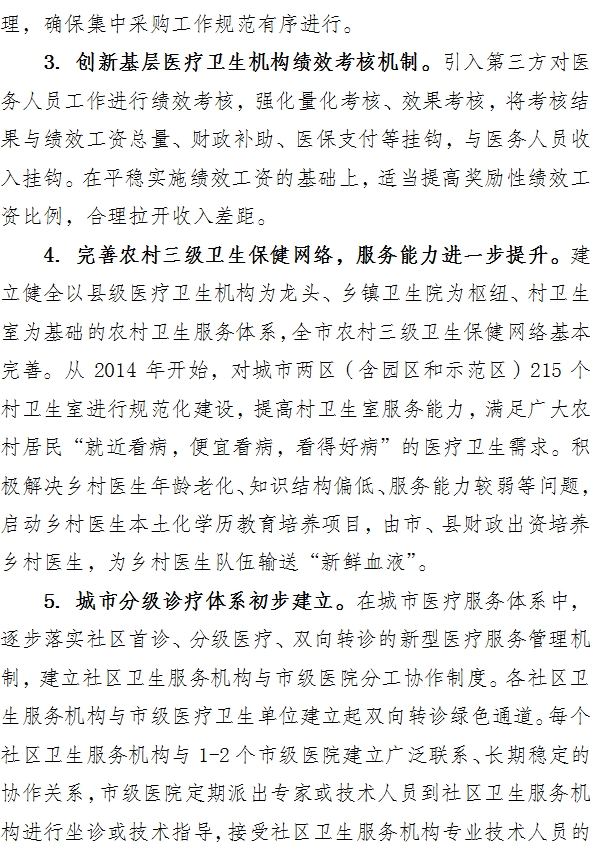 理，确保集中采购工作规范有序进行。

3. 创新基层医疗卫生机构绩效考核机制。引入第三方对医务人员工作进行绩效考核，强化量化考核、效果考核，将考核结果与绩效工资总量、财政补助、医保支付等挂钩，与医务人员收入挂钩。在平稳实施绩效工资的基础上，适当提高奖励性绩效工资比例，合理拉开收入差距。

4. 完善农村三级卫生保健网络，服务能力进一步提升。建立健全以县级医疗卫生机构为龙头、乡镇卫生院为枢纽、村卫生室为基础的农村卫生服务体系，全市农村三级卫生保健网络基本完善。从 2014 年开始，对城市两区（含园区和示范区）215 个村卫生室进行规范化建设，提高村卫生室服务能力，满足广大农村居民“就近看病，便宜看病，看得好病”的医疗卫生需求。积极解决乡村医生年龄老化、知识结构偏低、服务能力较弱等问题，启动乡村医生本土化学历教育培养项目，由市、县财政出资培养乡村医生，为乡村医生队伍输送“新鲜血液”。

5. 城市分级诊疗体系初步建立。在城市医疗服务体系中，逐步落实社区首诊、分级医疗、双向转诊的新型医疗服务管理机制，建立社区卫生服务机构与市级医院分工协作制度。各社区卫生服务机构与市级医疗卫生单位建立起双向转诊绿色通道。每个社区卫生服务机构与 1-2 个市级医院建立广泛联系、长期稳定的协作关系，市级医院定期派出专家或技术人员到社区卫生服务机构进行坐诊或技术指导，接受社区卫生服务机构专业技术人员的